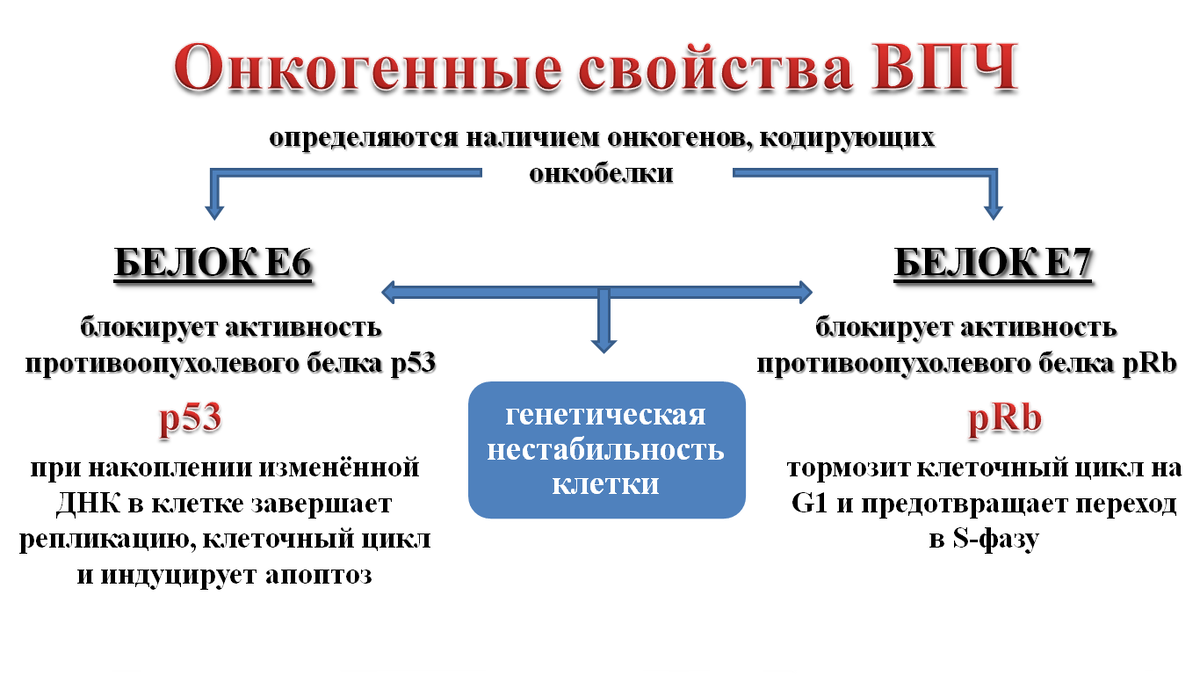 Онкогенные свойства ВПЧ

определяются наличием онкогенов, кодирующих онкобелки

БЕЛОК Е6

блокирует активность противоопухолевого белка p53

p53

при накоплении изменённой ДНК в клетке завершает репликацию, клеточный цикл и индуцирует апоптоз

генетическая нестабильность клетки

БЕЛОК Е7

блокирует активность противоопухолевого белка pRb

pRb

тормозит клеточный цикл на G1 и предотвращает переход в S-фазу